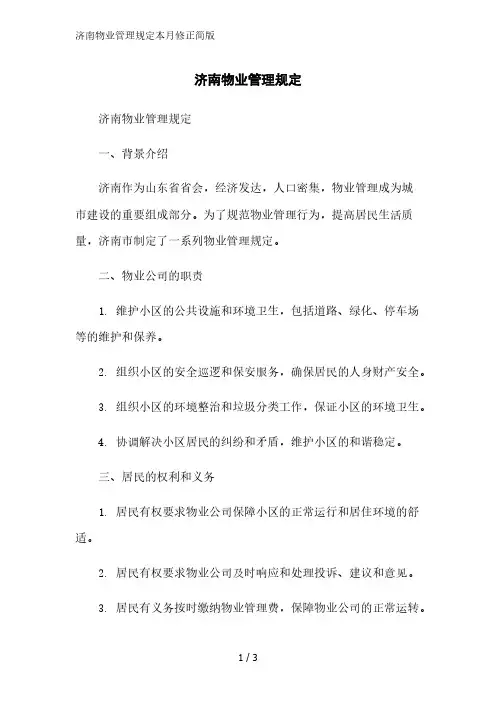 济南物业管理规定本月修正简版

济南物业管理规定

济南物业管理规定

一、背景介绍

济南作为山东省省会，经济发达，人口密集，物业管理成为城市建设的重要组成部分。为了规范物业管理行为，提高居民生活质量，济南市制定了一系列物业管理规定。

二、物业公司的职责

1. 维护小区的公共设施和环境卫生，包括道路、绿化、停车场等的维护和保养。

2. 组织小区的安全巡逻和保安服务，确保居民的人身财产安全。

3. 组织小区的环境整治和垃圾分类工作，保证小区的环境卫生。

4. 协调解决小区居民的纠纷和矛盾，维护小区的和谐稳定。

三、居民的权利和义务

1. 居民有权要求物业公司保障小区的正常运行和居住环境的舒适。

2. 居民有权要求物业公司及时响应和处理投诉、建议和意见。

3. 居民有义务按时缴纳物业管理费，保障物业公司的正常运转。

1 / 3